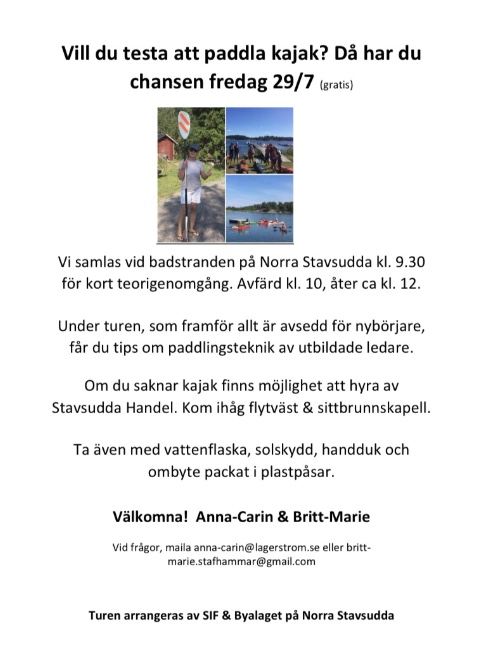 Vill du testa att paddla kajak? Då har du chansen fredag 29/7 (gratis)

Vi samlas vid badstranden på Norra Stavsudda kl. 9.30 för kort teorigenomgång. Avfärd kl. 10, åter ca kl. 12.

Under turen, som framför allt är avsedd för nybörjare, får du tips om paddlingsteknik av utbildade ledare.

Om du saknar kajak finns möjlighet att hyra av Stavsudda Handel. Kom ihåg flytväst & sittbrunnskapell.

Ta även med vattenflaska, solskydd, handduk och ombyte packat i plastpåsar.

Välkomna! Anna-Carin & Britt-Marie

Vid frågor, maila anna-carin@lagerstrom.se eller britt-marie.stafhammar@gmail.com

Turen arrangeras av SIF & Byalaget på Norra Stavsudda